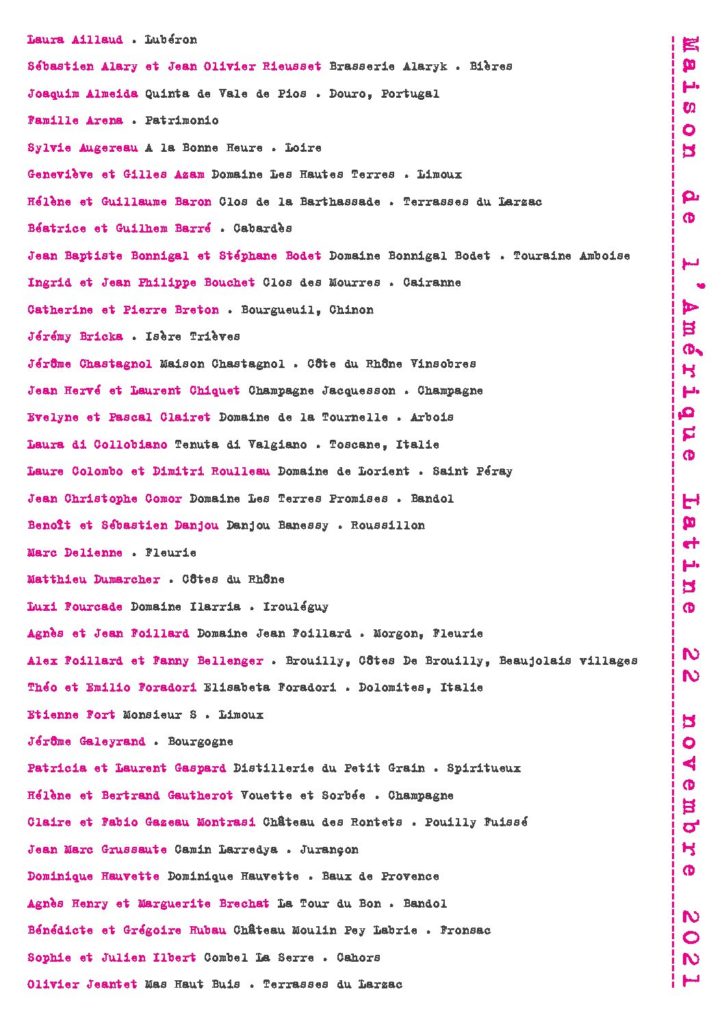 Laura Aillaud . Lubéron

Sébastien Alary et Jean Olivier Rieusset Brasserie Alaryk . Bières

Joaquim Almeida Quinta de Vale de Pios . Douro, Portugal

Famille Arena . Patrimonio

Sylvie Augereau A la Bonne Heure . Loire

Geneviève et Gilles Azam Domaine Les Hautes Terres . Limoux

Hélène et Guillaume Baron Clos de la Barthassade . Terrasses du Larzac

Béatrice et Guilhem Barré . Cabardès

Jean Baptiste Bonnigal et Stéphane Bodet Domaine Bonnigal Bodet . Touraine Amboise

Ingrid et Jean Philippe Bouchet Clos des Mourres . Cairanne

Catherine et Pierre Breton . Bourgueuil, Chinon

Jérémy Bricka . Isère Trièves

Jérôme Chastagnol Maison Chastagnol . Côte du Rhône Vinsobres

Jean Hervé et Laurent Chiquet Champagne Jacquesson . Champagne

Evelyne et Pascal Clairet Domaine de la Tournelle . Arbois

Laura di Collobiano Tenuta di Valgiano . Toscane, Italie

Laure Colombo et Dimitri Roulleau Domaine de Lorient . Saint Péray

Jean Christophe Comor Domaine Les Terres Promises . Bandol

Benoît et Sébastien Danjou Danjou Banessy . Roussillon

Marc Delienne . Fleurie

Matthieu Dumarcher . Côtes du Rhône

Luxi Fourcade Domaine Ilarria . Irouléguy

Agnès et Jean Foillard Domaine Jean Foillard . Morgon, Fleurie

Alex Foillard et Fanny Bellenger . Brouilly, Côtes De Brouilly, Beaujolais villages

Théo et Emilio Foradori Elisabeta Foradori . Dolomites, Italie

Etienne Fort Monsieur S . Limoux

Jérôme Galeyrand . Bourgogne

Patricia et Laurent Gaspard Distillerie du Petit Grain . Spiritueux

Hélène et Bertrand Gautherot Vouette et Sorbée . Champagne

Claire et Fabio Gazeau Montrasi Château des Rontets . Pouilly Fuissé

Jean Marc Grussaute Camin Larredya . Jurançon

Dominique Hauvette Dominique Hauvette . Baux de Provence

Agnès Henry et Marguerite Brechat La Tour du Bon . Bandol

Bénédicte et Grégoire Hubau Château Moulin Pey Labrie . Fronsac

Sophie et Julien Ilbert Combel La Serre . Cahors

Olivier Jeantet Mas Haut Buis . Terrasses du Larzac

Maison de l'Amérique Latine 22 novembre 2021